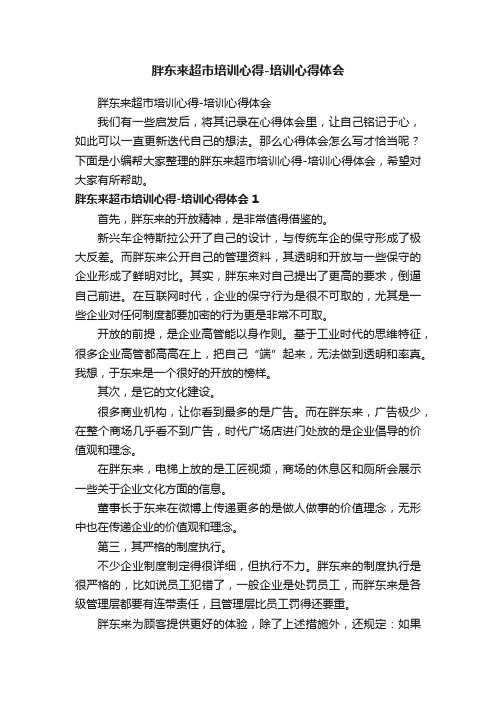 胖东来超市培训心得-培训心得体会

胖东来超市培训心得-培训心得体会

我们有一些启发后，将其记录在心得体会里，让自己铭记于心，如此可以一直更新迭代自己的想法。那么心得体会怎么写才恰当呢？下面是小编帮大家整理的胖东来超市培训心得-培训心得体会，希望对大家有所帮助。

胖东来超市培训心得-培训心得体会 1

首先，胖东来的开放精神，是非常值得借鉴的。

新兴车企特斯拉公开了自己的设计，与传统车企的保守形成了极大反差。而胖东来公开自己的管理资料，其透明和开放与一些保守的企业形成了鲜明对比。其实，胖东来对自己提出了更高的要求，倒逼自己前进。在互联网时代，企业的保守行为是很不可取的，尤其是一些企业对任何制度都要加密的行为更是非常不可取。

开放的前提，是企业高管能以身作则。基于工业时代的思维特征，很多企业高管都高高在上，把自己“端”起来，无法做到透明和率真。我想，于东来是一个很好的开放的榜样。

其次，是它的文化建设。

很多商业机构，让你看到最多的是广告。而在胖东来，广告极少，在整个商场几乎看不到广告，时代广场店进门处放的是企业倡导的价值观和理念。

在胖东来，电梯上放的是工匠视频，商场的休息区和厕所会展示一些关于企业文化方面的信息。

董事长于东来在微博上传递更多的是做人做事的价值理念，无形中也在传递企业的价值观和理念。

第三，其严格的制度执行。

不少企业制度制定得很详细，但执行不力。胖东来的制度执行是很严格的，比如说员工犯错了，一般企业是处罚员工，而胖东来是各级管理层都要有连带责任，且管理层比员工罚得还要重。

胖东来为顾客提供更好的体验，除了上述措施外，还规定：如果